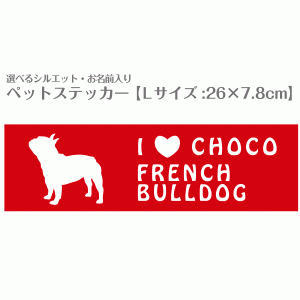 選べるシルエット・お名前入り
ペットステッカー【Lサイズ :26×7.8cm】

I ♥ CHOCO
FRENCH
BULLDOG